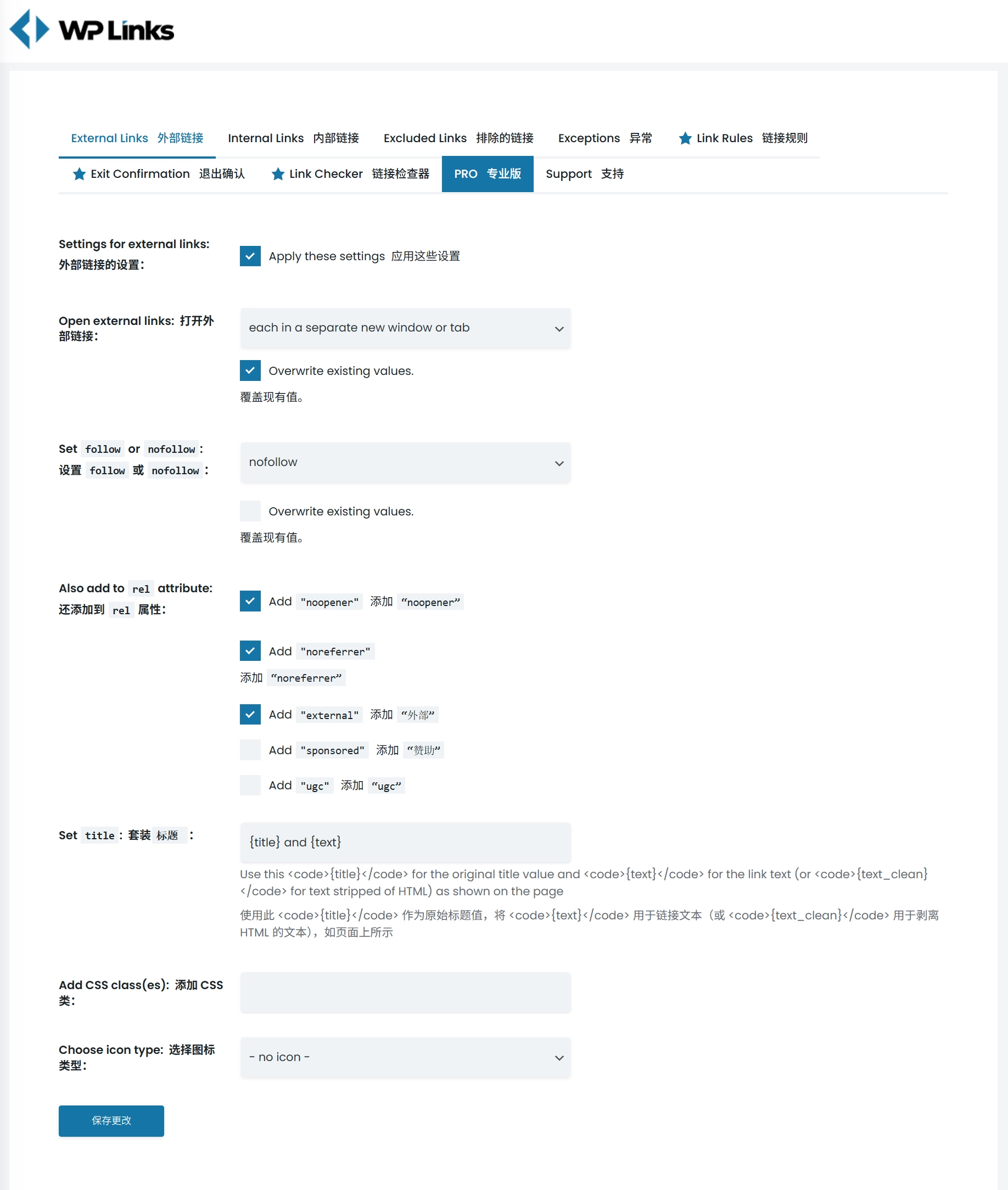 WP Links

External Links 外部链接   Internal Links 内部链接   Excluded Links 排除的链接   Exceptions 异常   Link Rules 链接规则
Exit Confirmation 退出确认   Link Checker 链接检查器   PRO 专业版   Support 支持

Settings for external links: 外部链接的设置:
Apply these settings 应用这些设置

Open external links: 打开外部链接:
each in a separate new window or tab
Overwrite existing values.
覆盖现有值。

Set follow or nofollow : 设置 follow 或 nofollow :
nofollow
Overwrite existing values.
覆盖现有值。

Also add to rel attribute: 还添加到 rel 属性:
Add "noopener" 添加 “noopener”
Add "noreferrer"
添加 “noreferrer”
Add "external" 添加 “外部”
Add "sponsored" 添加 “赞助”
Add "ugc" 添加 “ugc”

Set title : 套装 标题 :
{title} and {text}
Use this <code>{title}</code> for the original title value and <code>{text}</code> for the link text (or <code>{text_clean}</code> for text stripped of HTML) as shown on the page
使用此 <code>{title}</code> 作为原始标题值，将 <code>{text}</code> 用于链接文本（或 <code>{text_clean}</code> 用于剥离 HTML 的文本），如页面上所示

Add CSS class(es): 添加 CSS 类:

Choose icon type: 选择图标类型:
- no icon -

保存更改